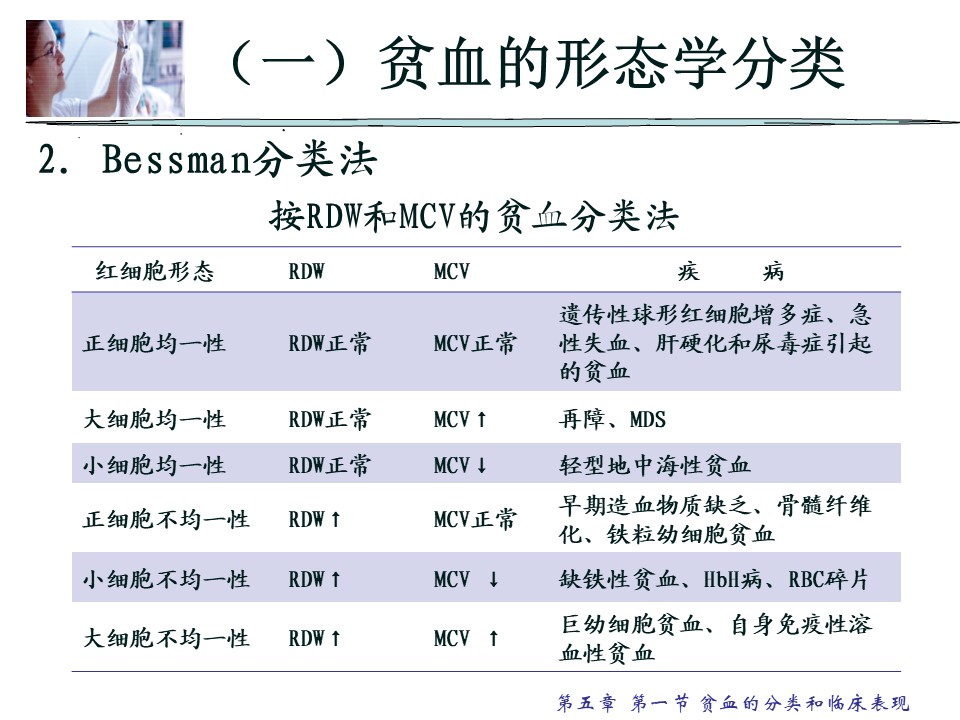 （一）贫血的形态学分类

2. Bessman分类法

按RDW和MCV的贫血分类法

| 红细胞形态 | RDW | MCV | 疾　病 |
|---|---|---|---|
| 正细胞均一性 | RDW正常 | MCV正常 | 遗传性球形红细胞增多症、急性失血、肝硬化和尿毒症引起的贫血 |
| 大细胞均一性 | RDW正常 | MCV↑ | 再障、MDS |
| 小细胞均一性 | RDW正常 | MCV↓ | 轻型地中海性贫血 |
| 正细胞不均一性 | RDW↑ | MCV正常 | 早期造血物质缺乏、骨髓纤维化、铁粒幼细胞贫血 |
| 小细胞不均一性 | RDW↑ | MCV ↓ | 缺铁性贫血、HbH病、RBC碎片 |
| 大细胞不均一性 | RDW↑ | MCV ↑ | 巨幼细胞贫血、自身免疫性溶血性贫血 |

第五章 第一节 贫血的分类和临床表现